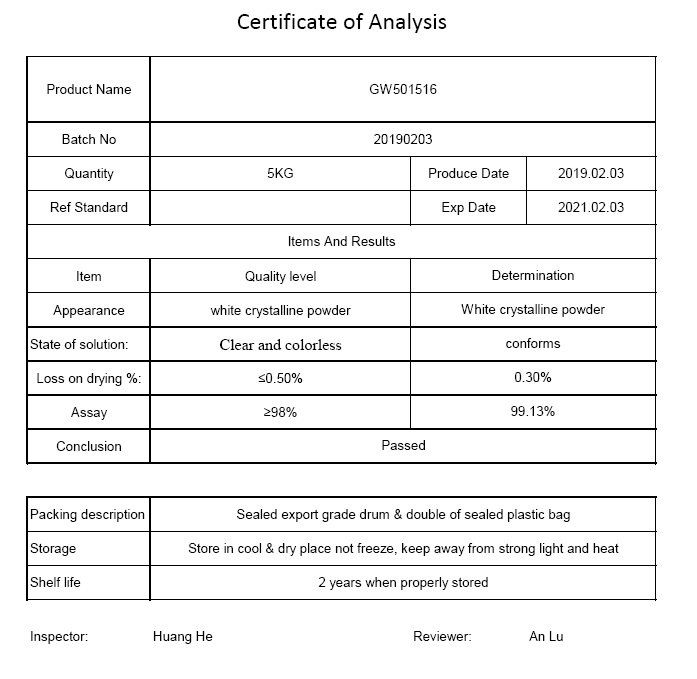 Certificate of Analysis

| Product Name | GW501516 | | |
|---|---|---|---|
| Batch No | 20190203 | | |
| Quantity | 5KG | Produce Date | 2019.02.03 |
| Ref Standard | | Exp Date | 2021.02.03 |
| Items And Results | | | |
| Item | Quality level | Determination | |
| Appearance | white crystalline powder | White crystalline powder | |
| State of solution: | Clear and colorless | conforms | |
| Loss on drying %: | ≤0.50% | 0.30% | |
| Assay | ≥98% | 99.13% | |
| Conclusion | Passed | | |

| Packing description | Sealed export grade drum & double of sealed plastic bag |
|---|---|
| Storage | Store in cool & dry place not freeze, keep away from strong light and heat |
| Shelf life | 2 years when properly stored |

Inspector: Huang He Reviewer: An Lu